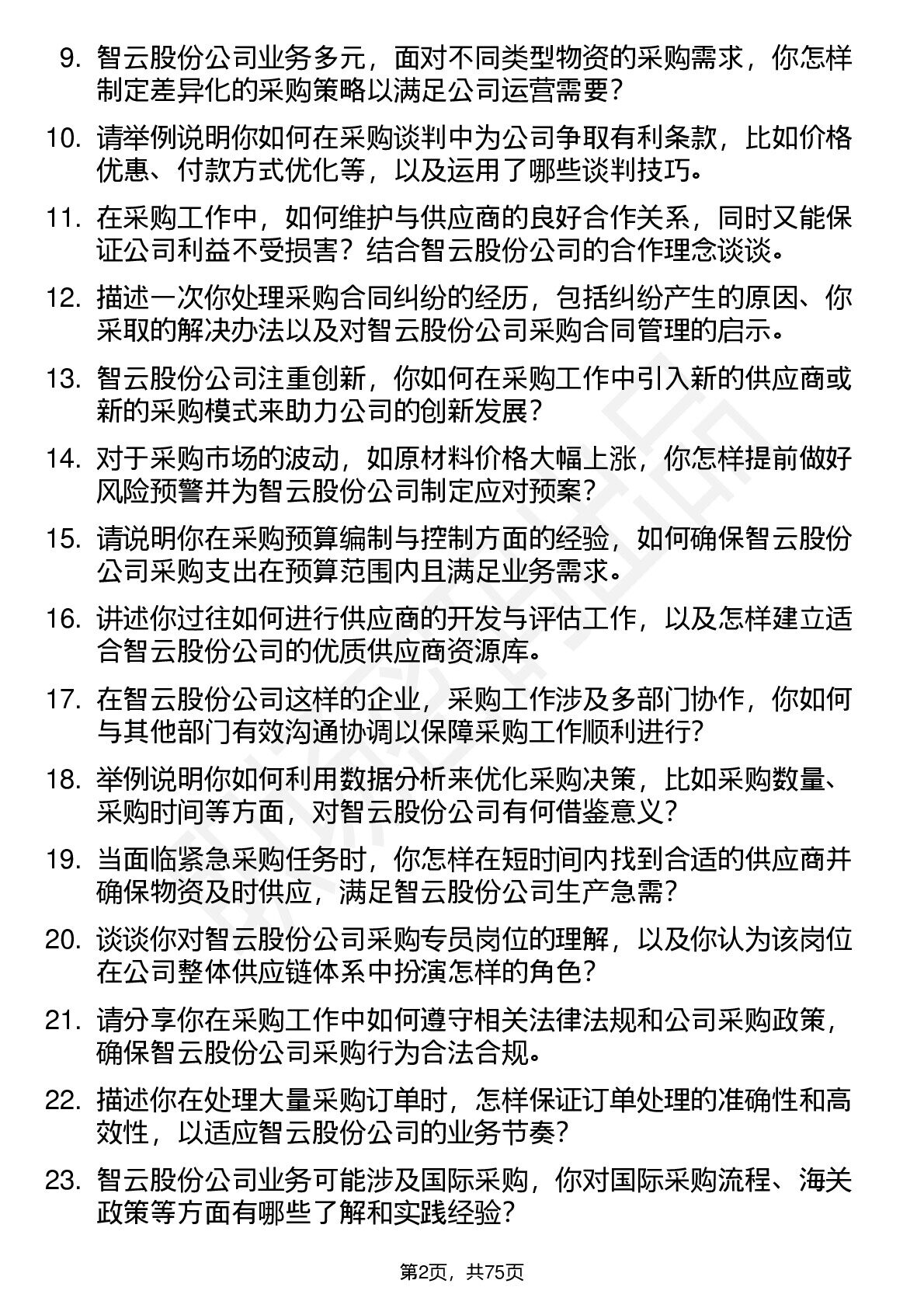 9. 智云股份公司业务多元，面对不同类型物资的采购需求，你怎样制定差异化的采购策略以满足公司运营需要？

10. 请举例说明你如何在采购谈判中为公司争取有利条款，比如价格优惠、付款方式优化等，以及运用了哪些谈判技巧。

11. 在采购工作中，如何维护与供应商的良好合作关系，同时又能保证公司利益不受损害？结合智云股份公司的合作理念谈谈。

12. 描述一次你处理采购合同纠纷的经历，包括纠纷产生的原因、你采取的解决办法以及对智云股份公司采购合同管理的启示。

13. 智云股份公司注重创新，你如何在采购工作中引入新的供应商或新的采购模式来助力公司的创新发展？

14. 对于采购市场的波动，如原材料价格大幅上涨，你怎样提前做好风险预警并为智云股份公司制定应对预案？

15. 请说明你在采购预算编制与控制方面的经验，如何确保智云股份公司采购支出在预算范围内且满足业务需求。

16. 讲述你过往如何进行供应商的开发与评估工作，以及怎样建立适合智云股份公司的优质供应商资源库。

17. 在智云股份公司这样的企业，采购工作涉及多部门协作，你如何与其他部门有效沟通协调以保障采购工作顺利进行？

18. 举例说明你如何利用数据分析来优化采购决策，比如采购数量、采购时间等方面，对智云股份公司有何借鉴意义？

19. 当面临紧急采购任务时，你怎样在短时间内找到合适的供应商并确保物资及时供应，满足智云股份公司生产急需？

20. 谈谈你对智云股份公司采购专员岗位的理解，以及你认为该岗位在公司整体供应链体系中扮演怎样的角色？

21. 请分享你在采购工作中如何遵守相关法律法规和公司采购政策，确保智云股份公司采购行为合法合规。

22. 描述你在处理大量采购订单时，怎样保证订单处理的准确性和高效性，以适应智云股份公司的业务节奏？

23. 智云股份公司业务可能涉及国际采购，你对国际采购流程、海关政策等方面有哪些了解和实践经验？

第2页，共75页